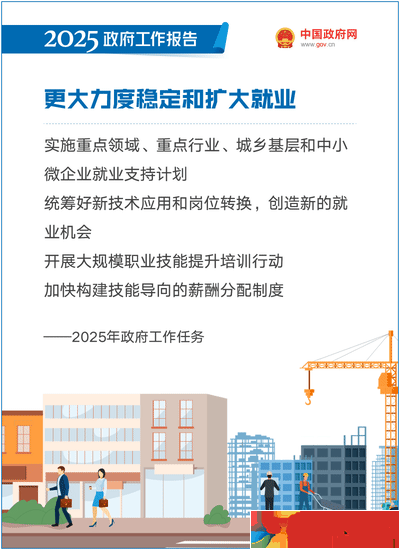 2025政府工作报告

中国政府网
www.gov.cn

更大力度稳定和扩大就业

实施重点领域、重点行业、城乡基层和中小微企业就业支持计划

统筹好新技术应用和岗位转换，创造新的就业机会

开展大规模职业技能提升培训行动

加快构建技能导向的薪酬分配制度

——2025年政府工作任务